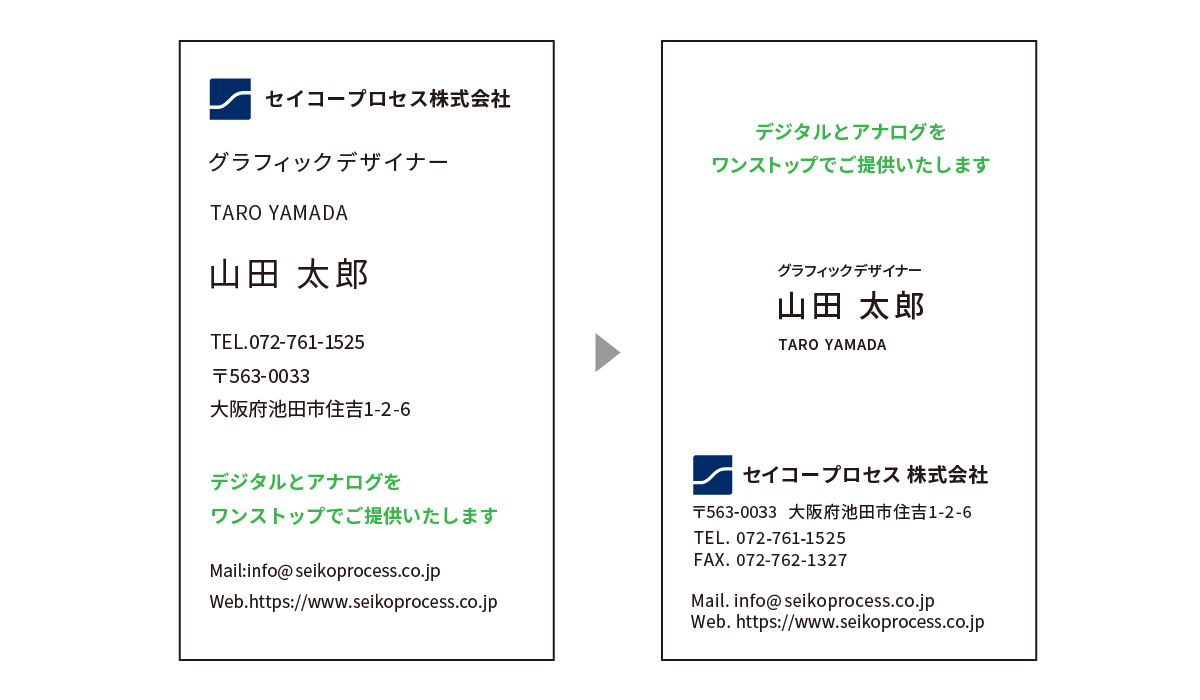 セイコープロセス株式会社

グラフィックデザイナー

TARO YAMADA

山田 太郎

TEL.072-761-1525
〒563-0033
大阪府池田市住吉1-2-6

デジタルとアナログを
ワンストップでご提供いたします

Mail:info@seikoprocess.co.jp
Web.https://www.seikoprocess.co.jp

デジタルとアナログを
ワンストップでご提供いたします

グラフィックデザイナー
山田 太郎
TARO YAMADA

セイコープロセス 株式会社
〒563-0033 大阪府池田市住吉1-2-6
TEL. 072-761-1525
FAX. 072-762-1327

Mail. info@seikoprocess.co.jp
Web. https://www.seikoprocess.co.jp